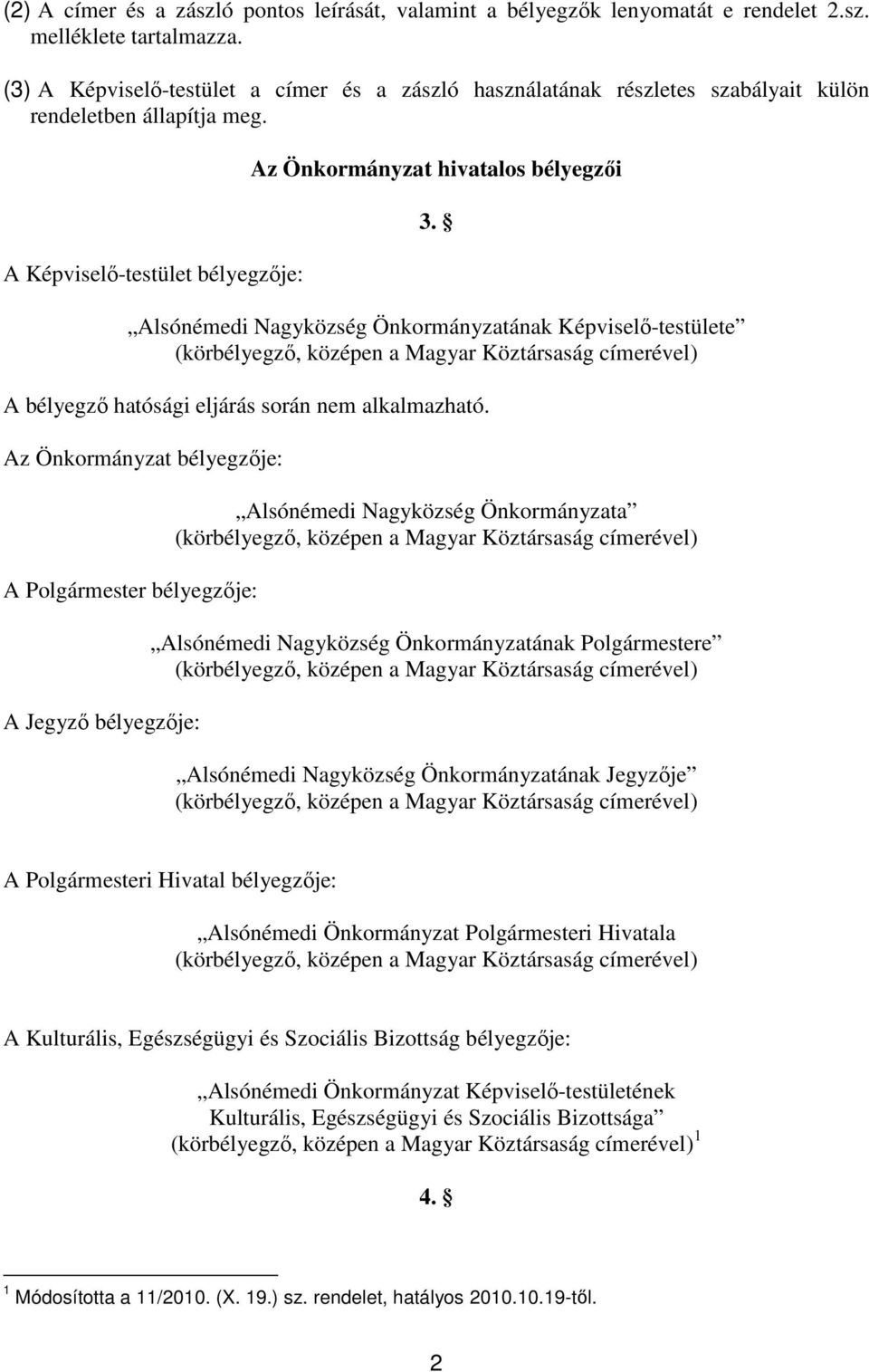 (2) A címer és a zászló pontos leírását, valamint a bélyegzők lenyomatát e rendelet 2.sz. melléklete tartalmazza.

(3) A Képviselő-testület a címer és a zászló használatának részletes szabályait külön rendeletben állapítja meg.

Az Önkormányzat hivatalos bélyegzői

3. §

A Képviselő-testület bélyegzője:

„Alsónémedi Nagyközség Önkormányzatának Képviselő-testülete” (körbélyegző, középen a Magyar Köztársaság címerével)

A bélyegző hatósági eljárás során nem alkalmazható.

Az Önkormányzat bélyegzője:

„Alsónémedi Nagyközség Önkormányzata” (körbélyegző, középen a Magyar Köztársaság címerével)

A Polgármester bélyegzője:

„Alsónémedi Nagyközség Önkormányzatának Polgármestere” (körbélyegző, középen a Magyar Köztársaság címerével)

A Jegyző bélyegzője:

„Alsónémedi Nagyközség Önkormányzatának Jegyzője” (körbélyegző, középen a Magyar Köztársaság címerével)

A Polgármesteri Hivatal bélyegzője:

„Alsónémedi Önkormányzat Polgármesteri Hivatala (körbélyegző, középen a Magyar Köztársaság címerével)

A Kulturális, Egészségügyi és Szociális Bizottság bélyegzője:

„Alsónémedi Önkormányzat Képviselő-testületének Kulturális, Egészségügyi és Szociális Bizottsága” (körbélyegző, középen a Magyar Köztársaság címerével) $^1$

4. §

$^1$ Módosította a 11/2010. (X. 19.) sz. rendelet, hatályos 2010.10.19-től.

2